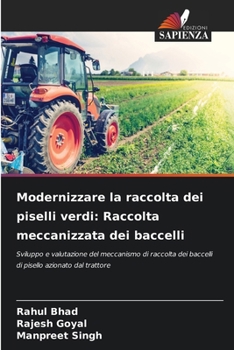 EDIZIONI
SAPIENZA

Modernizzare la raccolta dei piselli verdi: Raccolta meccanizzata dei baccelli

Sviluppo e valutazione del meccanismo di raccolta dei baccelli di pisello azionato dal trattore

Rahul Bhad
Rajesh Goyal
Manpreet Singh